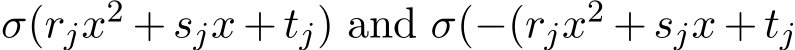 $\sigma(r_j x^2 + s_j x + t_j)$ and $\sigma(-(r_j x^2 + s_j x + t_j$